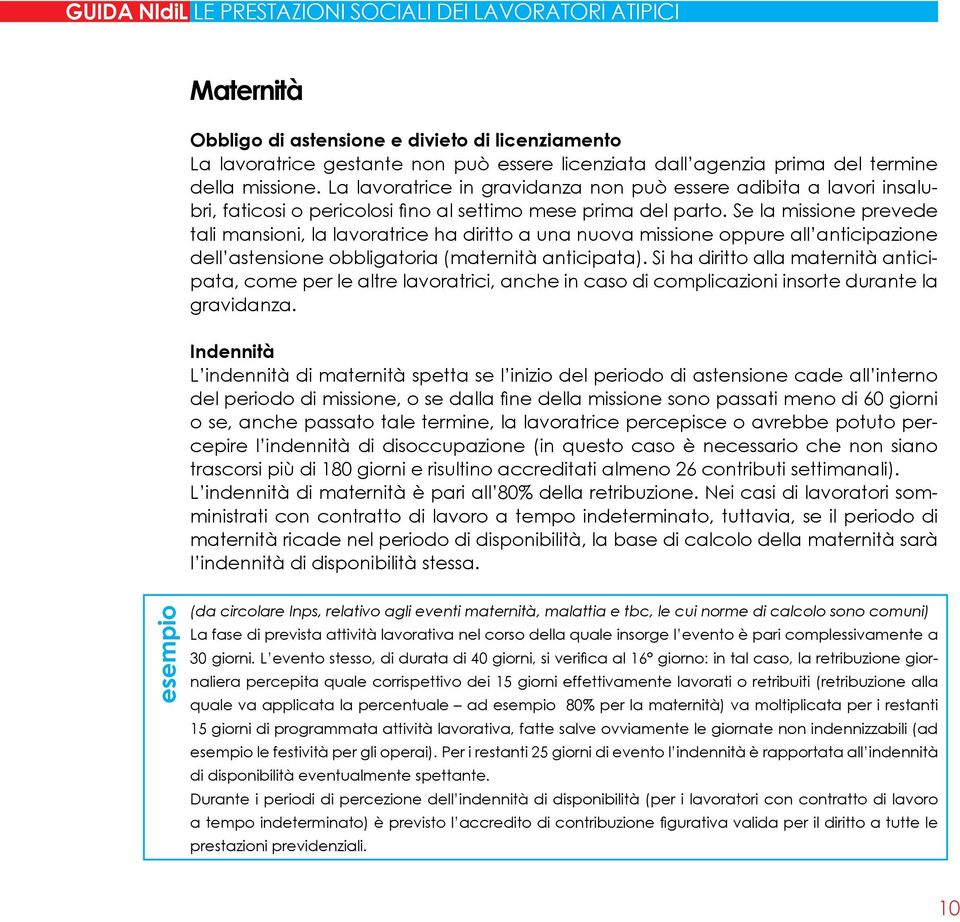 GUIDA NIdiL LE PRESTAZIONI SOCIALI DEI LAVORATORI ATIPICI

Maternità

Obbligo di astensione e divieto di licenziamento
La lavoratrice gestante non può essere licenziata dall'agenzia prima del termine della missione. La lavoratrice in gravidanza non può essere adibita a lavori insalubri, faticosi o pericolosi fino al settimo mese prima del parto. Se la missione prevede tali mansioni, la lavoratrice ha diritto a una nuova missione oppure all'anticipazione dell'astensione obbligatoria (maternità anticipata). Si ha diritto alla maternità anticipata, come per le altre lavoratrici, anche in caso di complicazioni insorte durante la gravidanza.

Indennità
L'indennità di maternità spetta se l'inizio del periodo di astensione cade all'interno del periodo di missione, o se dalla fine della missione sono passati meno di 60 giorni o se, anche passato tale termine, la lavoratrice percepisce o avrebbe potuto percepire l'indennità di disoccupazione (in questo caso è necessario che non siano trascorsi più di 180 giorni e risultino accreditati almeno 26 contributi settimanali).
L'indennità di maternità è pari all'80% della retribuzione. Nei casi di lavoratori somministrati con contratto di lavoro a tempo indeterminato, tuttavia, se il periodo di maternità ricade nel periodo di disponibilità, la base di calcolo della maternità sarà l'indennità di disponibilità stessa.

esempio

(da circolare Inps, relativo agli eventi maternità, malattia e tbc, le cui norme di calcolo sono comuni)
La fase di prevista attività lavorativa nel corso della quale insorge l'evento è pari complessivamente a 30 giorni. L'evento stesso, di durata di 40 giorni, si verifica al 16° giorno: in tal caso, la retribuzione giornaliera percepita quale corrispettivo dei 15 giorni effettivamente lavorati o retribuiti (retribuzione alla quale va applicata la percentuale – ad esempio 80% per la maternità) va moltiplicata per i restanti 15 giorni di programmata attività lavorativa, fatte salve ovviamente le giornate non indennizzabili (ad esempio le festività per gli operai). Per i restanti 25 giorni di evento l'indennità è rapportata all'indennità di disponibilità eventualmente spettante.
Durante i periodi di percezione dell'indennità di disponibilità (per i lavoratori con contratto di lavoro a tempo indeterminato) è previsto l'accredito di contribuzione figurativa valida per il diritto a tutte le prestazioni previdenziali.

10